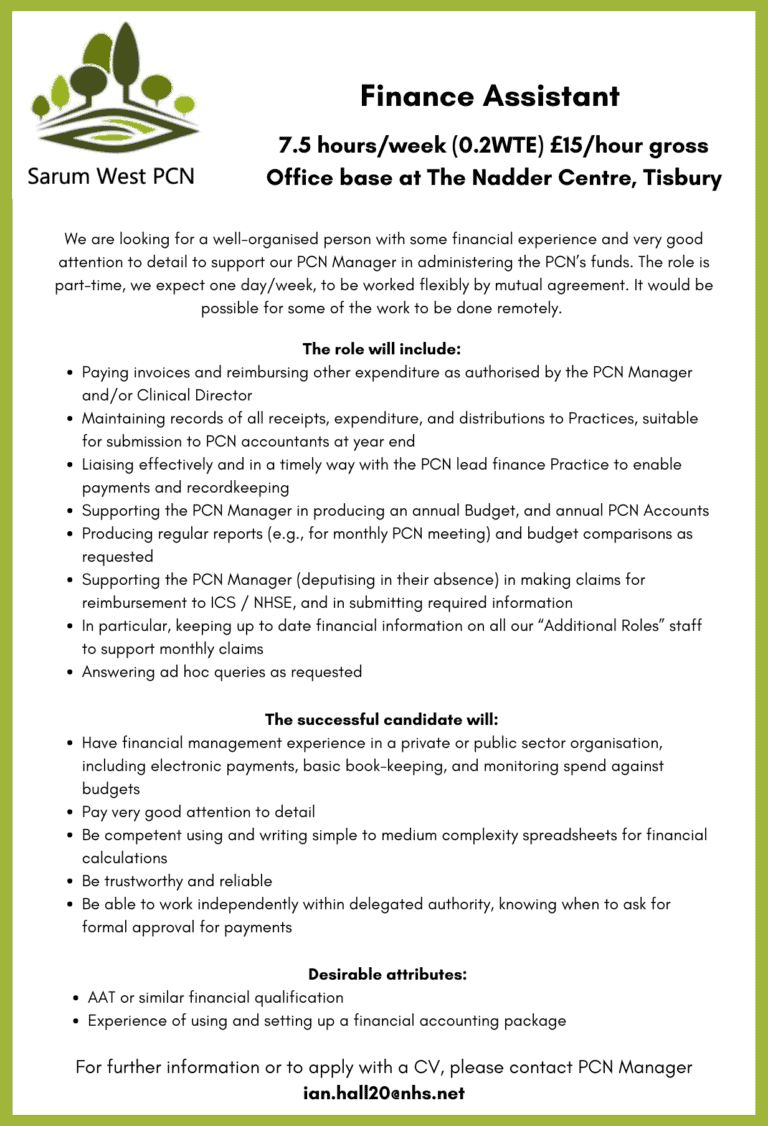 Sarum West PCN

Finance Assistant

7.5 hours/week (0.2WTE) £15/hour gross
Office base at The Nadder Centre, Tisbury

We are looking for a well-organised person with some financial experience and very good attention to detail to support our PCN Manager in administering the PCN's funds. The role is part-time, we expect one day/week, to be worked flexibly by mutual agreement. It would be possible for some of the work to be done remotely.

The role will include:
• Paying invoices and reimbursing other expenditure as authorised by the PCN Manager and/or Clinical Director
• Maintaining records of all receipts, expenditure, and distributions to Practices, suitable for submission to PCN accountants at year end
• Liaising effectively and in a timely way with the PCN lead finance Practice to enable payments and recordkeeping
• Supporting the PCN Manager in producing an annual Budget, and annual PCN Accounts
• Producing regular reports (e.g., for monthly PCN meeting) and budget comparisons as requested
• Supporting the PCN Manager (deputising in their absence) in making claims for reimbursement to ICS / NHSE, and in submitting required information
• In particular, keeping up to date financial information on all our "Additional Roles" staff to support monthly claims
• Answering ad hoc queries as requested

The successful candidate will:
• Have financial management experience in a private or public sector organisation, including electronic payments, basic book-keeping, and monitoring spend against budgets
• Pay very good attention to detail
• Be competent using and writing simple to medium complexity spreadsheets for financial calculations
• Be trustworthy and reliable
• Be able to work independently within delegated authority, knowing when to ask for formal approval for payments

Desirable attributes:
• AAT or similar financial qualification
• Experience of using and setting up a financial accounting package

For further information or to apply with a CV, please contact PCN Manager
ian.hall20@nhs.net